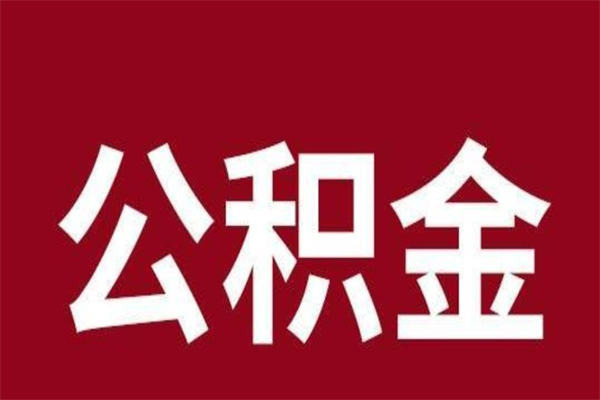 公积金